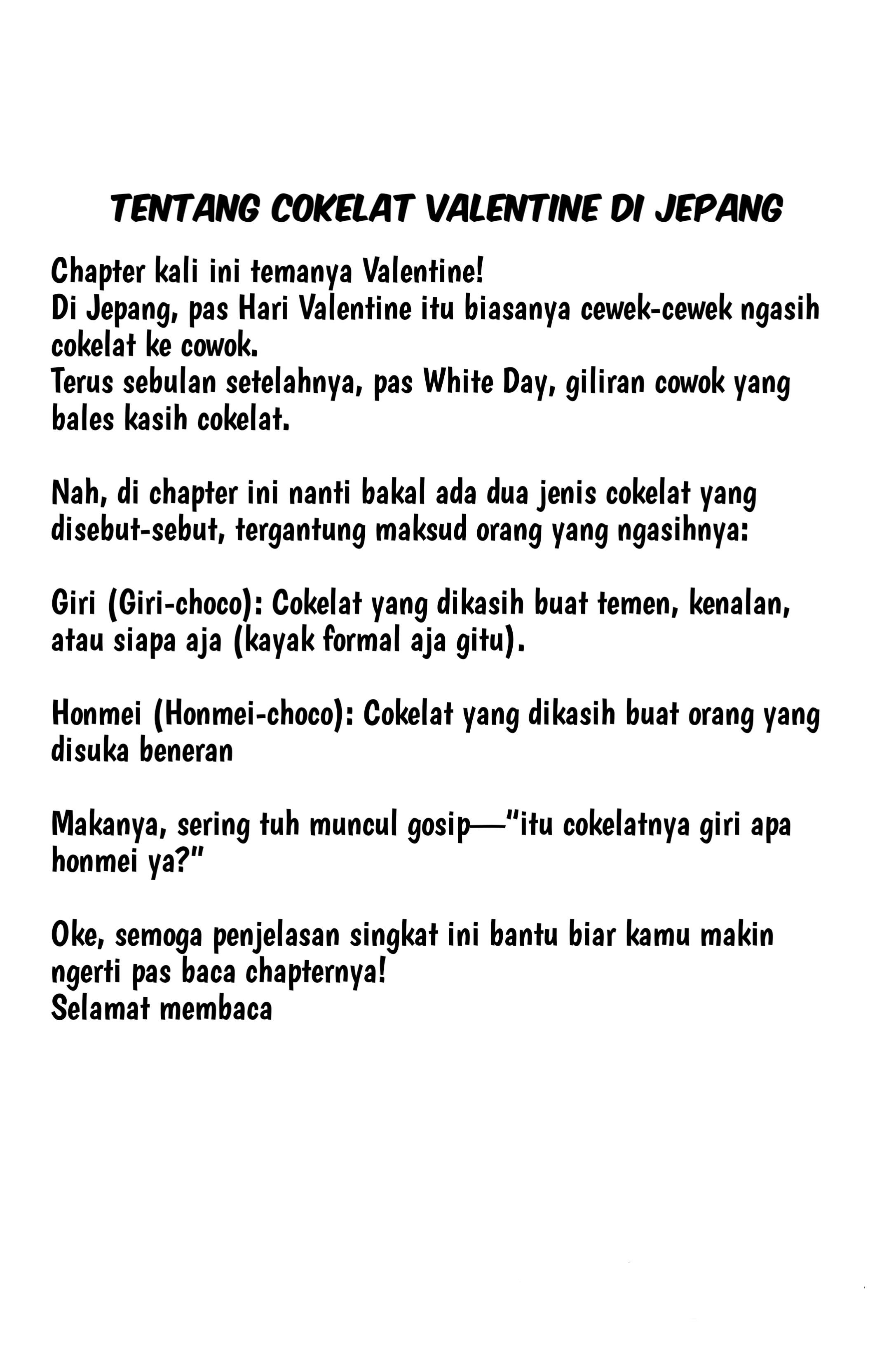 TENTANG COKELAT VALENTINE DI JEPANG

Chapter kali ini temanya Valentine!
Di Jepang, pas Hari Valentine itu biasanya cewek-cewek ngasih cokelat ke cowok.
Terus sebulan setelahnya, pas White Day, giliran cowok yang bales kasih cokelat.

Nah, di chapter ini nanti bakal ada dua jenis cokelat yang disebut-sebut, tergantung maksud orang yang ngasihnya:

Giri (Giri-choco): Cokelat yang dikasih buat temen, kenalan, atau siapa aja (kayak formal aja gitu).

Honmei (Honmei-choco): Cokelat yang dikasih buat orang yang disuka beneran

Makanya, sering tuh muncul gosip—"itu cokelatnya giri apa honmei ya?"

Oke, semoga penjelasan singkat ini bantu biar kamu makin ngerti pas baca chapternya!
Selamat membaca